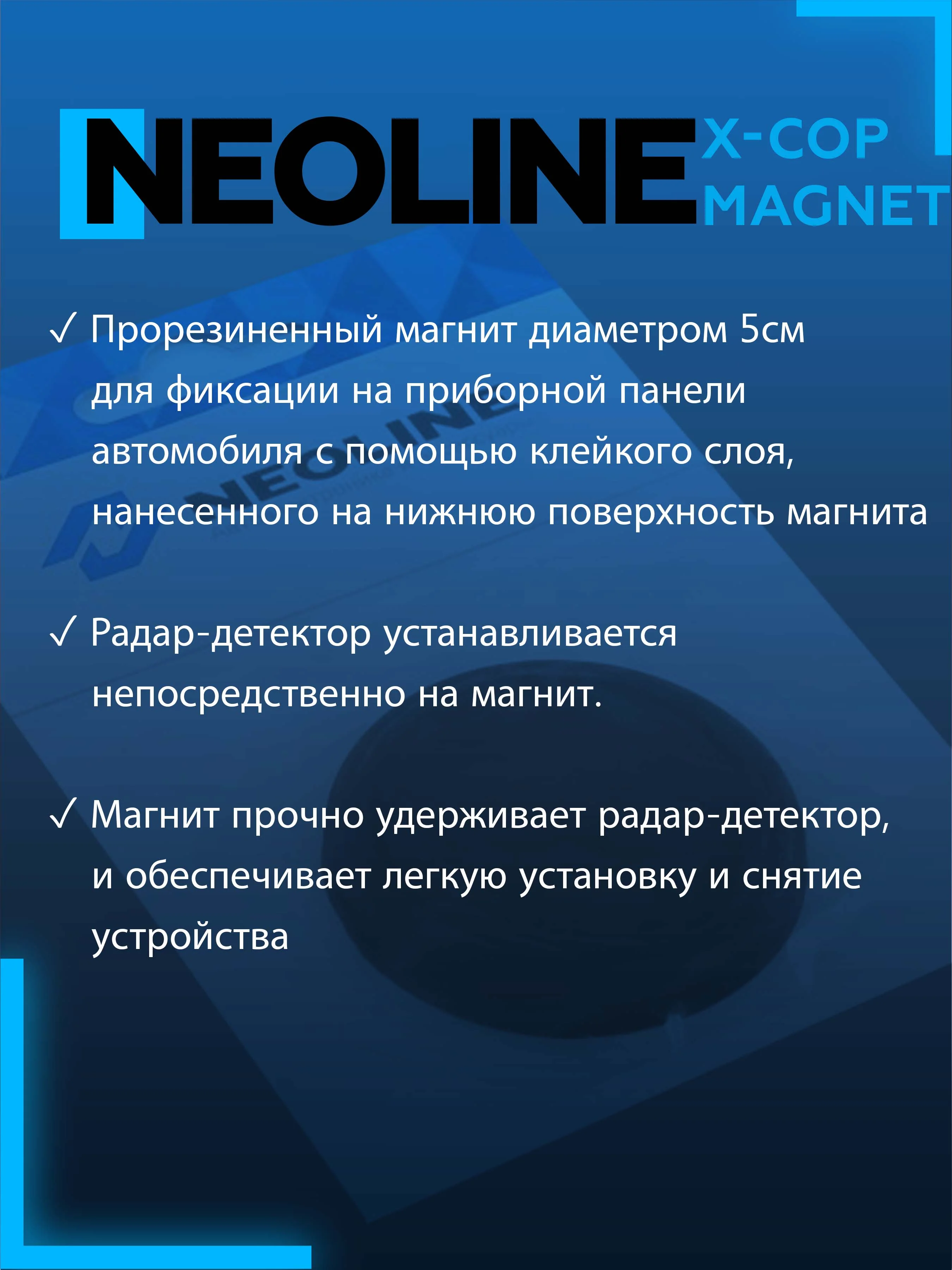 NEOLINE X-COP MAGNET

✓ Прорезиненный магнит диаметром 5см для фиксации на приборной панели автомобиля с помощью клейкого слоя, нанесенного на нижнюю поверхность магнита

✓ Радар-детектор устанавливается непосредственно на магнит.

✓ Магнит прочно удерживает радар-детектор, и обеспечивает легкую установку и снятие устройства